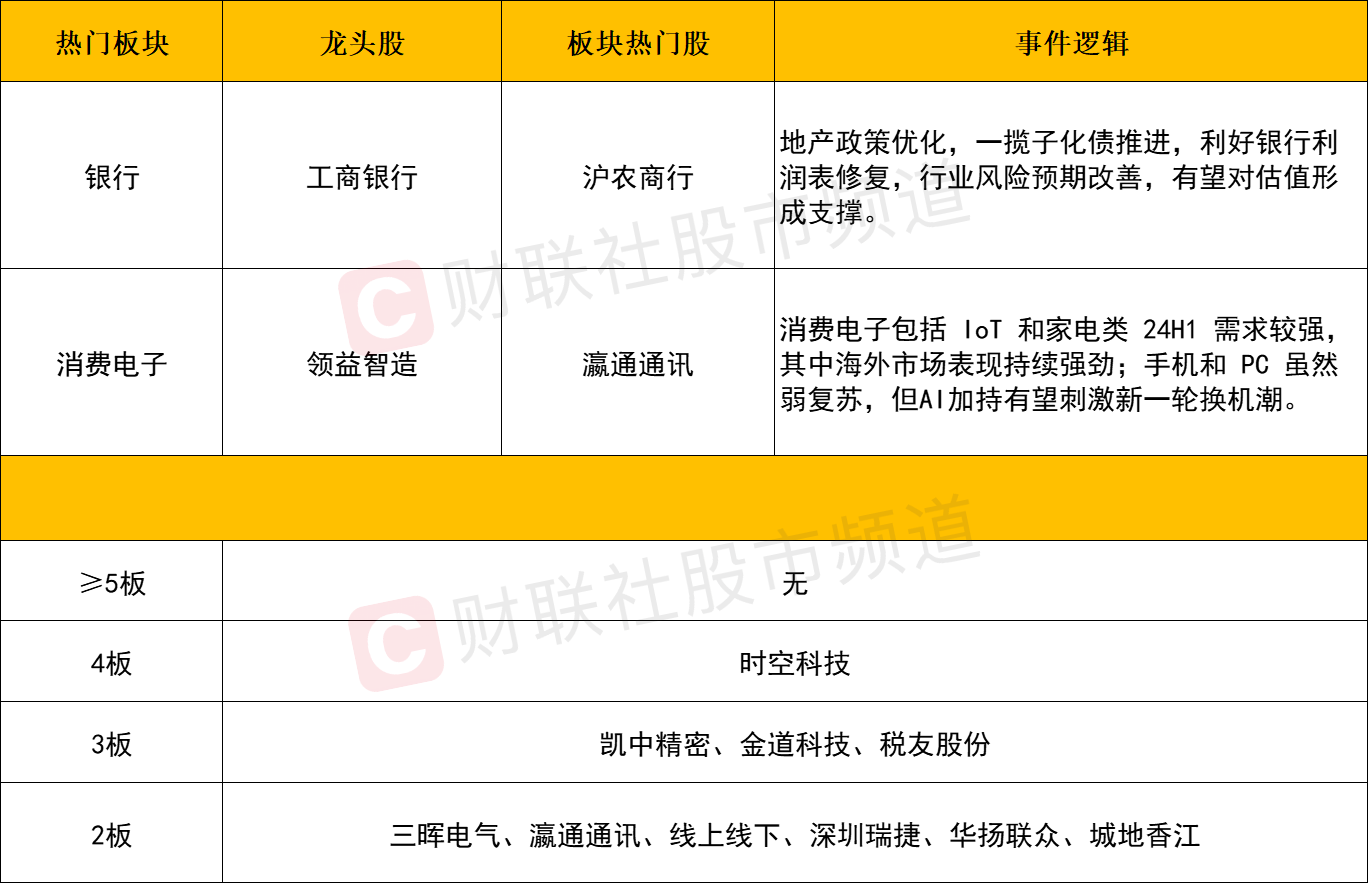 | 热门板块 | 龙头股 | 板块热门股 | 事件逻辑 |
|---|---|---|---|
| 银行 | 工商银行 | 沪农商行 | 地产政策优化，一揽子化债推进，利好银行利润表修复，行业风险预期改善，有望对估值形成支撑。 |
| 消费电子 | 领益智造 | 瀛通通讯 | 消费电子包括IoT和家电类24H1需求较强，其中海外市场表现持续强劲；手机和PC虽然弱复苏，但AI加持有望刺激新一轮换机潮。 |
|  |  |  |  |
| ≥5板 | 无 |  |  |
| 4板 | 时空科技 |  |  |
| 3板 | 凯中精密、金道科技、税友股份 |  |  |
| 2板 | 三晖电气、瀛通通讯、线上线下、深圳瑞捷、华扬联众、城地香江 |  |  |

财联社股市频道